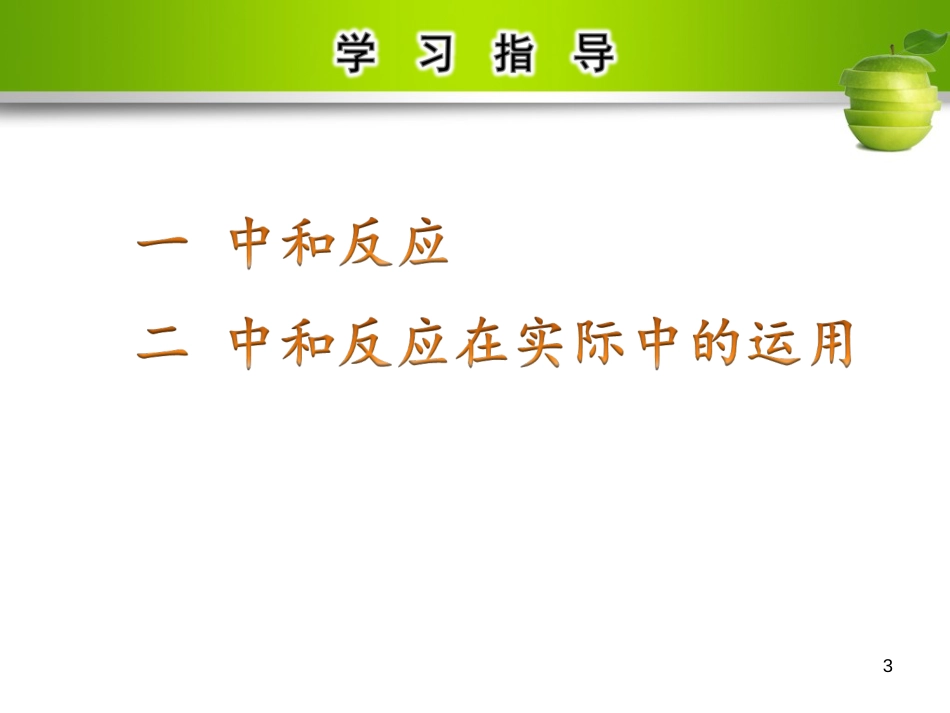 学 习 指 导

一 中和反应

二 中和反应在实际中的运用

3